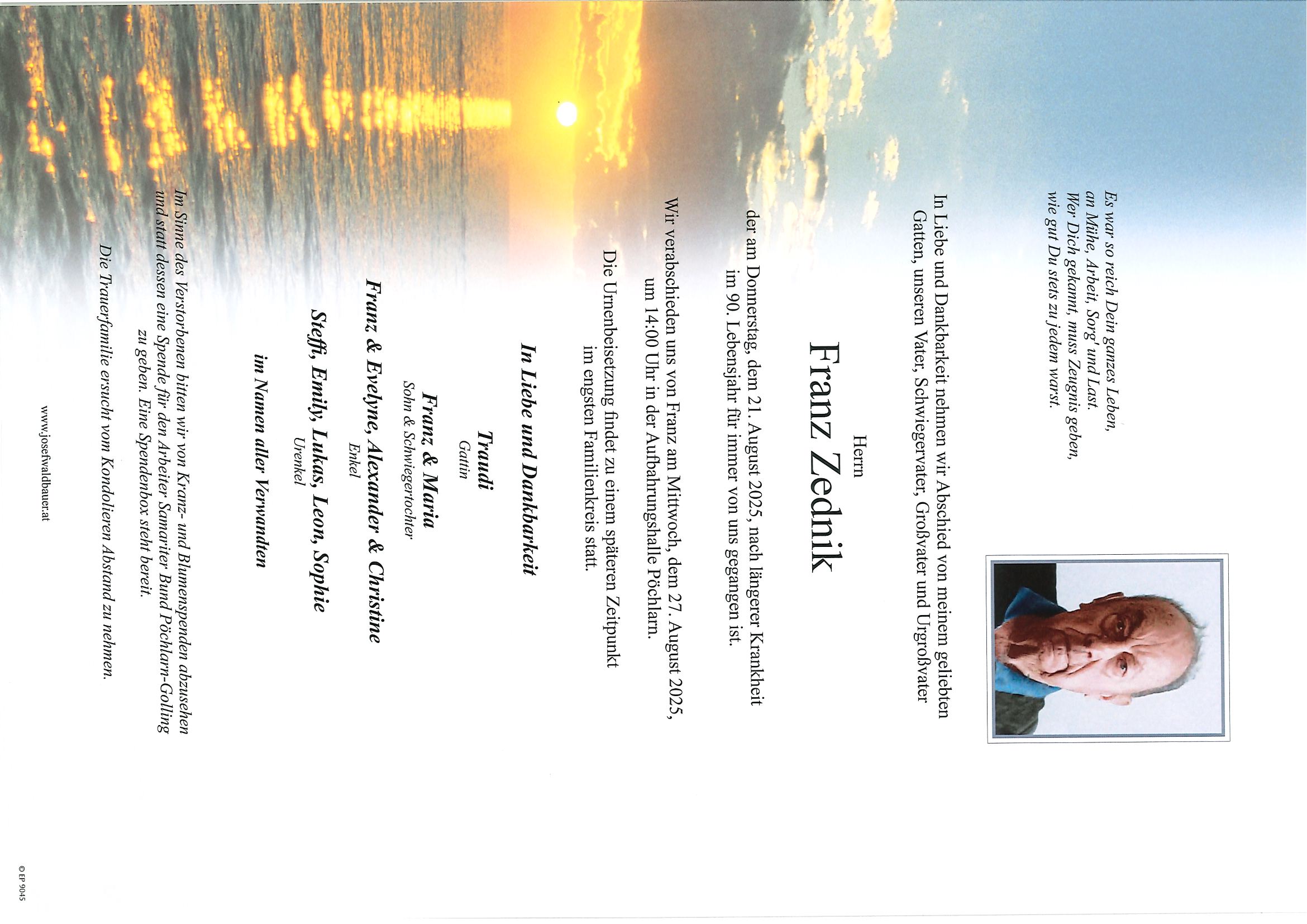 Es war so reich Dein ganzes Leben,
an Mühe, Arbeit, Sorg' und Last.
Wer Dich gekannt, muss Zeugnis geben,
wie gut Du stets zu jedem warst.

In Liebe und Dankbarkeit nehmen wir Abschied von meinem geliebten Gatten, unseren Vater, Schwiegervater, Großvater und Urgroßvater

Herrn

Franz Zednik

der am Donnerstag, dem 21. August 2025, nach längerer Krankheit im 90. Lebensjahr für immer von uns gegangen ist.

Wir verabschieden uns von Franz am Mittwoch, dem 27. August 2025, um 14:00 Uhr in der Aufbahrungshalle Pöchlarn.

Die Urnenbeisetzung findet zu einem späteren Zeitpunkt im engsten Familienkreis statt.

In Liebe und Dankbarkeit

Traudi
Gattin

Franz & Maria
Sohn & Schwiegertochter

Franz & Evelyne, Alexander & Christine
Enkel

Steffi, Emily, Lukas, Leon, Sophie
Urenkel

im Namen aller Verwandten

Im Sinne des Verstorbenen bitten wir von Kranz- und Blumenspenden abzusehen und statt dessen eine Spende für den Arbeiter Samariter Bund Pöchlarn-Golling zu geben. Eine Spendenbox steht bereit.

Die Trauerfamilie ersucht vom Kondolieren Abstand zu nehmen.

www.josefwaldbauer.at

© EP 9045